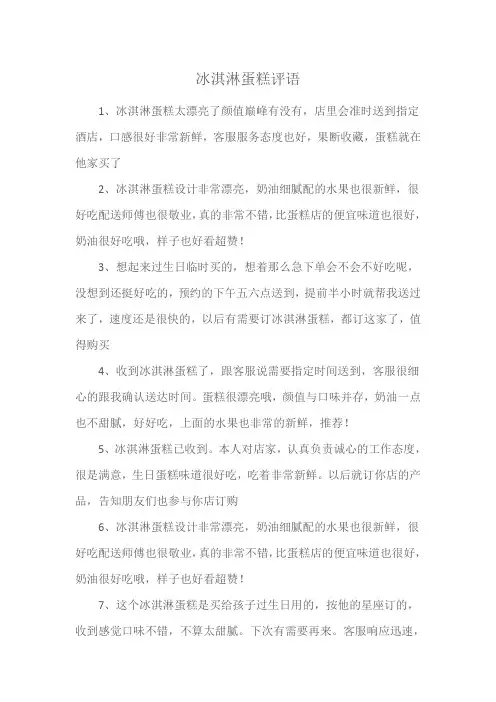 冰淇淋蛋糕评语

1、冰淇淋蛋糕太漂亮了颜值巅峰有没有，店里会准时送到指定酒店，口感很好非常新鲜，客服服务态度也好，果断收藏，蛋糕就在他家买了

2、冰淇淋蛋糕设计非常漂亮，奶油细腻配的水果也很新鲜，很好吃配送师傅也很敬业，真的非常不错，比蛋糕店的便宜味道也很好，奶油很好吃哦，样子也好看超赞！

3、想起来过生日临时买的，想着那么急下单会不会不好吃呢，没想到还挺好吃的，预约的下午五六点送到，提前半小时就帮我送过来了，速度还是很快的，以后有需要订冰淇淋蛋糕，都订这家了，值得购买

4、收到冰淇淋蛋糕了，跟客服说需要指定时间送到，客服很细心的跟我确认送达时间。蛋糕很漂亮哦，颜值与口味并存，奶油一点也不甜腻，好好吃，上面的水果也非常的新鲜，推荐！

5、冰淇淋蛋糕已收到。本人对店家，认真负责诚心的工作态度，很是满意，生日蛋糕味道很好吃，吃着非常新鲜。以后就订你店的产品，告知朋友们也参与你店订购

6、冰淇淋蛋糕设计非常漂亮，奶油细腻配的水果也很新鲜，很好吃配送师傅也很敬业，真的非常不错，比蛋糕店的便宜味道也很好，奶油很好吃哦，样子也好看超赞！

7、这个冰淇淋蛋糕是买给孩子过生日用的，按他的星座订的，收到感觉口味不错，不算太甜腻。下次有需要再来。客服响应迅速，